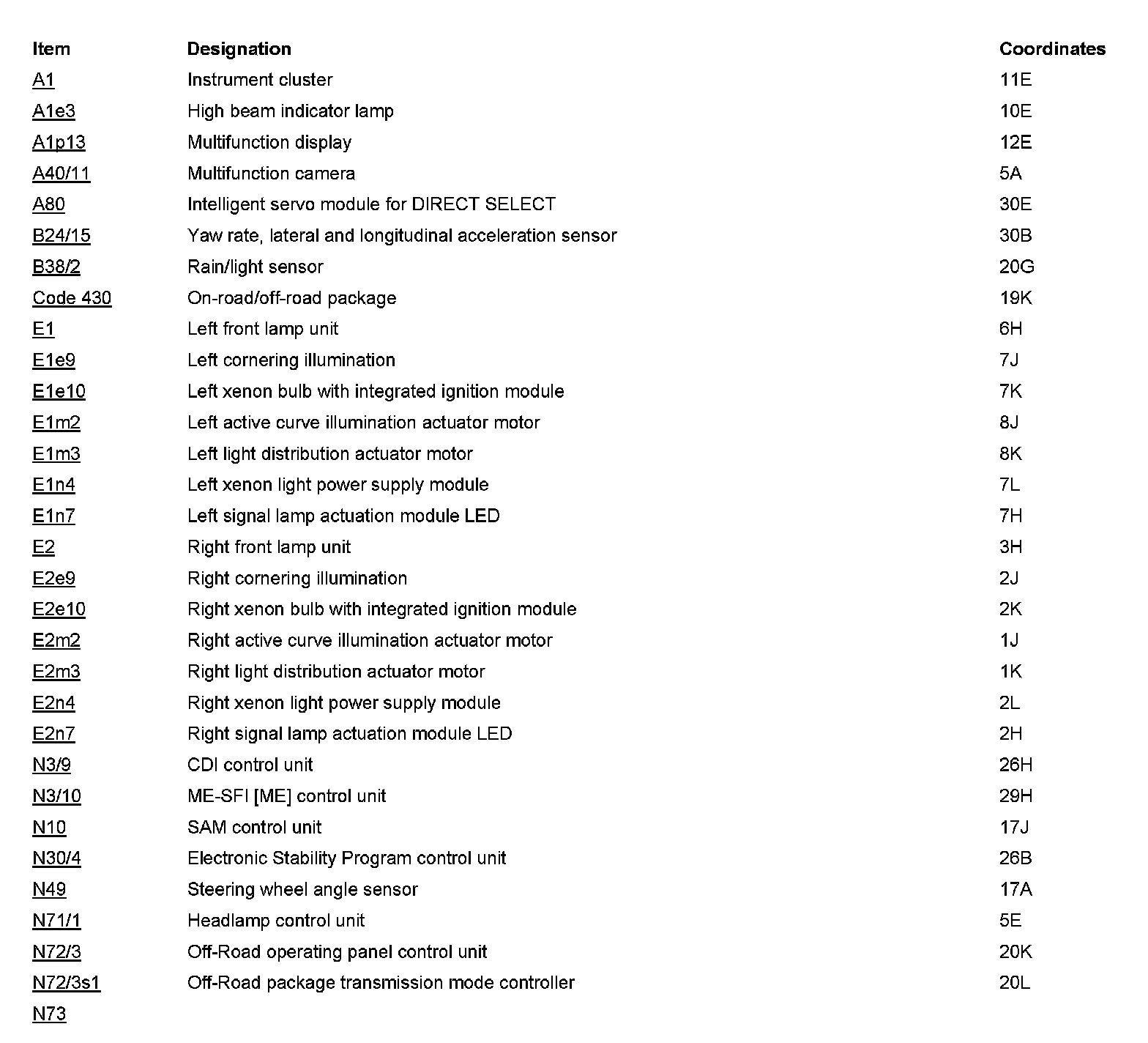 | Item | Designation | Coordinates |
|---|---|---|
| A1 | Instrument cluster | 11E |
| A1e3 | High beam indicator lamp | 10E |
| A1p13 | Multifunction display | 12E |
| A40/11 | Multifunction camera | 5A |
| A80 | Intelligent servo module for DIRECT SELECT | 30E |
| B24/15 | Yaw rate, lateral and longitudinal acceleration sensor | 30B |
| B38/2 | Rain/light sensor | 20G |
| Code 430 | On-road/off-road package | 19K |
| E1 | Left front lamp unit | 6H |
| E1e9 | Left cornering illumination | 7J |
| E1e10 | Left xenon bulb with integrated ignition module | 7K |
| E1m2 | Left active curve illumination actuator motor | 8J |
| E1m3 | Left light distribution actuator motor | 8K |
| E1n4 | Left xenon light power supply module | 7L |
| E1n7 | Left signal lamp actuation module LED | 7H |
| E2 | Right front lamp unit | 3H |
| E2e9 | Right cornering illumination | 2J |
| E2e10 | Right xenon bulb with integrated ignition module | 2K |
| E2m2 | Right active curve illumination actuator motor | 1J |
| E2m3 | Right light distribution actuator motor | 1K |
| E2n4 | Right xenon light power supply module | 2L |
| E2n7 | Right signal lamp actuation module LED | 2H |
| N3/9 | CDI control unit | 26H |
| N3/10 | ME-SFI [ME] control unit | 29H |
| N10 | SAM control unit | 17J |
| N30/4 | Electronic Stability Program control unit | 26B |
| N49 | Steering wheel angle sensor | 17A |
| N71/1 | Headlamp control unit | 5E |
| N72/3 | Off-Road operating panel control unit | 20K |
| N72/3s1 | Off-Road package transmission mode controller | 20L |
| N73 | | |